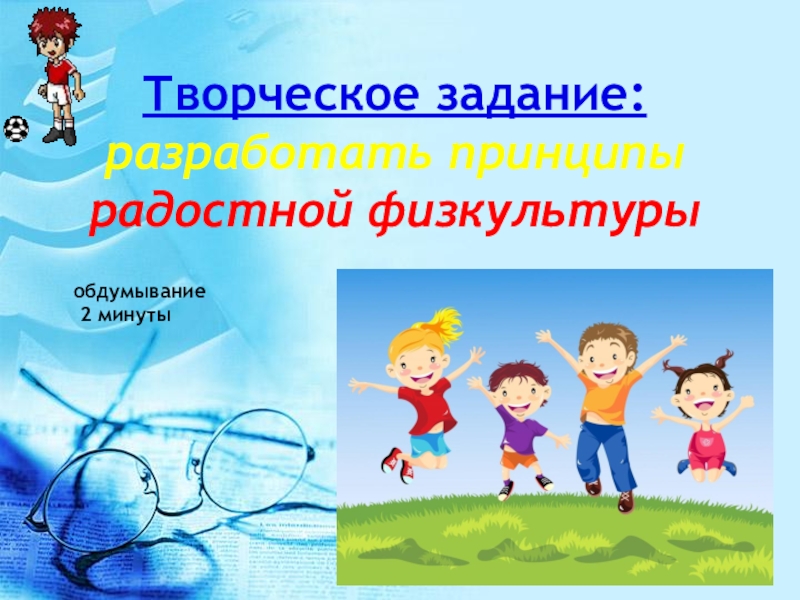 Творческое задание:
разработать принципы радостной физкультуры

обдумывание
2 минуты